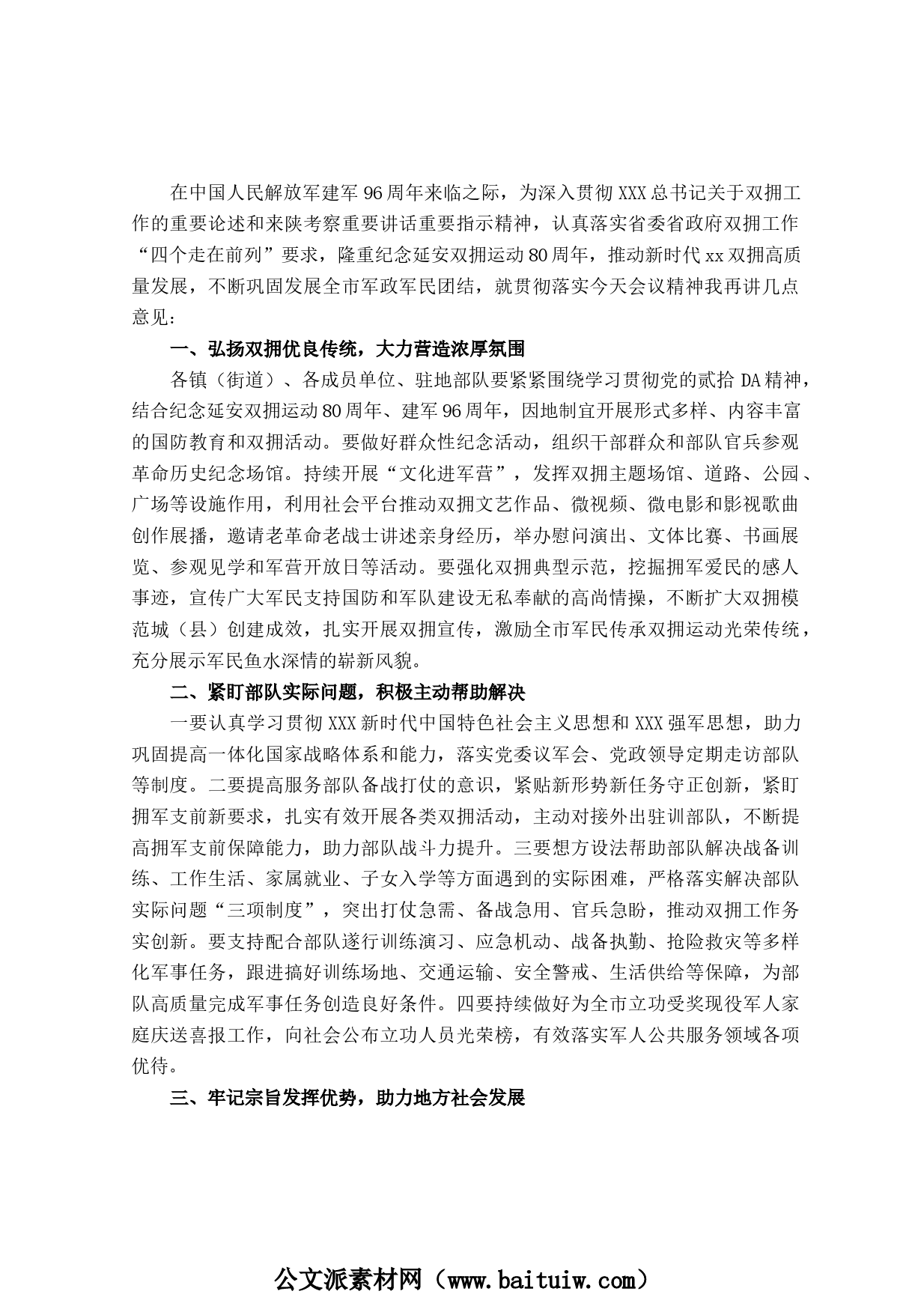 在中国人民解放军建军96周年来临之际，为深入贯彻XXX总书记关于双拥工作的重要论述和来陕考察重要讲话重要指示精神，认真落实省委省政府双拥工作“四个走在前列”要求，隆重纪念延安双拥运动80周年，推动新时代xx双拥高质量发展，不断巩固发展全市军政军民团结，就贯彻落实今天会议精神我再讲几点意见：

一、弘扬双拥优良传统，大力营造浓厚氛围

各镇（街道）、各成员单位、驻地部队要紧紧围绕学习贯彻党的贰拾DA精神，结合纪念延安双拥运动80周年、建军96周年，因地制宜开展形式多样、内容丰富的国防教育和双拥活动。要做好群众性纪念活动，组织干部群众和部队官兵参观革命历史纪念场馆。持续开展“文化进军营”，发挥双拥主题场馆、道路、公园、广场等设施作用，利用社会平台推动双拥文艺作品、微视频、微电影和影视歌曲创作展播，邀请老革命老战士讲述亲身经历，举办慰问演出、文体比赛、书画展览、参观见学和军营开放日等活动。要强化双拥典型示范，挖掘拥军爱民的感人事迹，宣传广大军民支持国防和军队建设无私奉献的高尚情操，不断扩大双拥模范城（县）创建成效，扎实开展双拥宣传，激励全市军民传承双拥运动光荣传统，充分展示军民鱼水深情的崭新风貌。

二、紧盯部队实际问题，积极主动帮助解决

一要认真学习贯彻XXX新时代中国特色社会主义思想和XXX强军思想，助力巩固提高一体化国家战略体系和能力，落实党委议军会、党政领导定期走访部队等制度。二要提高服务部队备战打仗的意识，紧贴新形势新任务守正创新，紧盯拥军支前新要求，扎实有效开展各类双拥活动，主动对接外出驻训部队，不断提高拥军支前保障能力，助力部队战斗力提升。三要想方设法帮助部队解决战备训练、工作生活、家属就业、子女入学等方面遇到的实际困难，严格落实解决部队实际问题“三项制度”，突出打仗急需、备战急用、官兵急盼，推动双拥工作务实创新。要支持配合部队遂行训练演习、应急机动、战备执勤、抢险救灾等多样化军事任务，跟进搞好训练场地、交通运输、安全警戒、生活供给等保障，为部队高质量完成军事任务创造良好条件。四要持续做好为全市立功受奖现役军人家庭庆送喜报工作，向社会公布立功人员光荣榜，有效落实军人公共服务领域各项优待。

三、牢记宗旨发挥优势，助力地方社会发展

公文派素材网（www.baituiw.com）